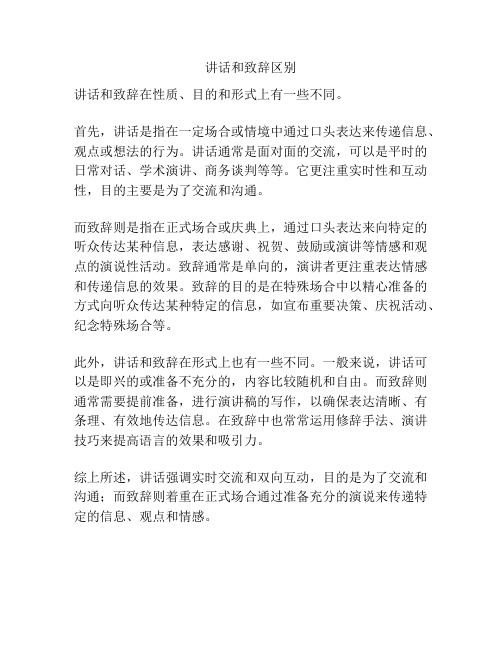 讲话和致辞区别

讲话和致辞在性质、目的和形式上有一些不同。

首先，讲话是指在一定场合或情境中通过口头表达来传递信息、观点或想法的行为。讲话通常是面对面的交流，可以是平时的日常对话、学术演讲、商务谈判等等。它更注重实时性和互动性，目的主要是为了交流和沟通。

而致辞则是指在正式场合或庆典上，通过口头表达来向特定的听众传达某种信息，表达感谢、祝贺、鼓励或演讲等情感和观点的演说性活动。致辞通常是单向的，演讲者更注重表达情感和传递信息的效果。致辞的目的是在特殊场合中以精心准备的方式向听众传达某种特定的信息，如宣布重要决策、庆祝活动、纪念特殊场合等。

此外，讲话和致辞在形式上也有一些不同。一般来说，讲话可以是即兴的或准备不充分的，内容比较随机和自由。而致辞则通常需要提前准备，进行演讲稿的写作，以确保表达清晰、有条理、有效地传达信息。在致辞中也常常运用修辞手法、演讲技巧来提高语言的效果和吸引力。

综上所述，讲话强调实时交流和双向互动，目的是为了交流和沟通；而致辞则着重在正式场合通过准备充分的演说来传递特定的信息、观点和情感。